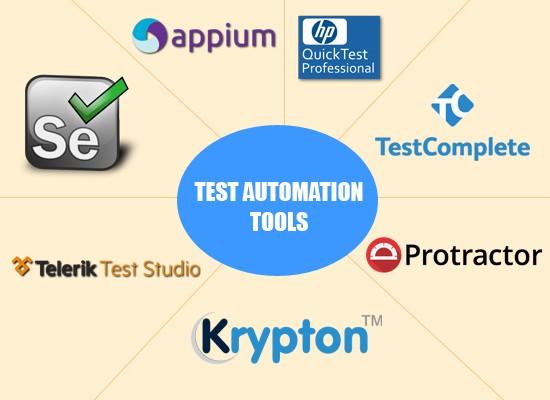 appium

hp
QuickTest
Professional

Se

TC
TestComplete

TEST AUTOMATION TOOLS

Telerik Test Studio

Protractor

Krypton™